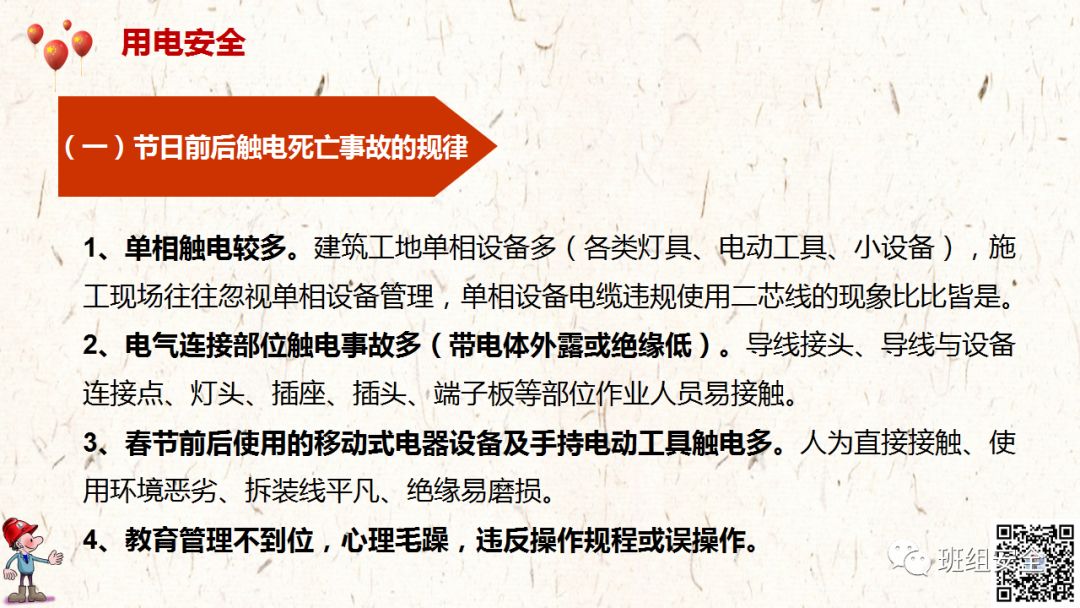 用电安全

（一）节日前后触电死亡事故的规律

1、单相触电较多。建筑工地单相设备多（各类灯具、电动工具、小设备），施工现场往往忽视单相设备管理，单相设备电缆违规使用二芯线的现象比比皆是。

2、电气连接部位触电事故多（带电体外露或绝缘低）。导线接头、导线与设备连接点、灯头、插座、插头、端子板等部位作业人员易接触。

3、春节前后使用的移动式电器设备及手持电动工具触电多。人为直接接触、使用环境恶劣、拆装线平凡、绝缘易磨损。

4、教育管理不到位，心理毛躁，违反操作规程或误操作。

班组安全